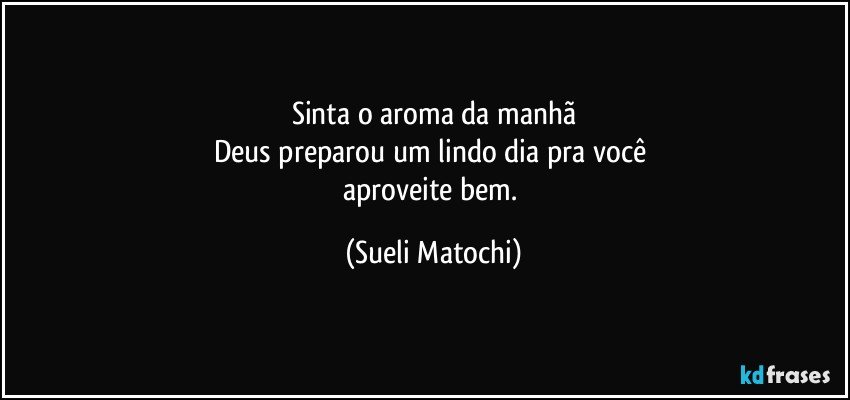 Sinta o aroma da manhã
Deus preparou um lindo dia pra você
aproveite bem.

(Sueli Matochi)

kdfrases